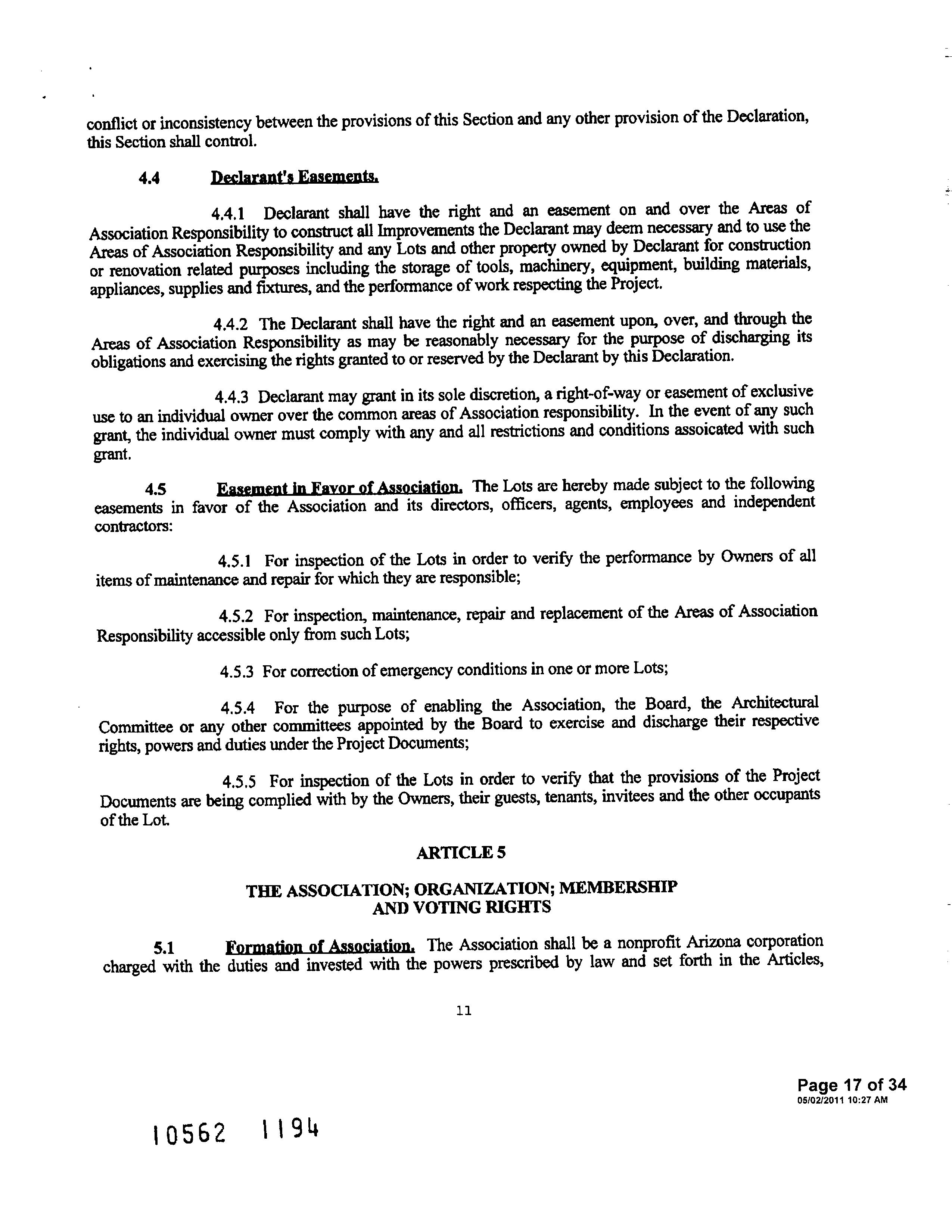 conflict or inconsistency between the provisions of this Section and any other provision of the Declaration, this Section shall control.

4.4 Declarant's Easements.

4.4.1 Declarant shall have the right and an easement on and over the Areas of Association Responsibility to construct all Improvements the Declarant may deem necessary and to use the Areas of Association Responsibility and any Lots and other property owned by Declarant for construction or renovation related purposes including the storage of tools, machinery, equipment, building materials, appliances, supplies and fixtures, and the performance of work respecting the Project.

4.4.2 The Declarant shall have the right and an easement upon, over, and through the Areas of Association Responsibility as may be reasonably necessary for the purpose of discharging its obligations and exercising the rights granted to or reserved by the Declarant by this Declaration.

4.4.3 Declarant may grant in its sole discretion, a right-of-way or easement of exclusive use to an individual owner over the common areas of Association responsibility. In the event of any such grant, the individual owner must comply with any and all restrictions and conditions assoicated with such grant.

4.5 Easement in Favor of Association. The Lots are hereby made subject to the following easements in favor of the Association and its directors, officers, agents, employees and independent contractors:

4.5.1 For inspection of the Lots in order to verify the performance by Owners of all items of maintenance and repair for which they are responsible;

4.5.2 For inspection, maintenance, repair and replacement of the Areas of Association Responsibility accessible only from such Lots;

4.5.3 For correction of emergency conditions in one or more Lots;

4.5.4 For the purpose of enabling the Association, the Board, the Architectural Committee or any other committees appointed by the Board to exercise and discharge their respective rights, powers and duties under the Project Documents;

4.5.5 For inspection of the Lots in order to verify that the provisions of the Project Documents are being complied with by the Owners, their guests, tenants, invitees and the other occupants of the Lot.

ARTICLE 5

THE ASSOCIATION; ORGANIZATION; MEMBERSHIP AND VOTING RIGHTS

5.1 Formation of Association. The Association shall be a nonprofit Arizona corporation charged with the duties and invested with the powers prescribed by law and set forth in the Articles,

11

Page 17 of 34
05/02/2011 10:27 AM

10562 1194